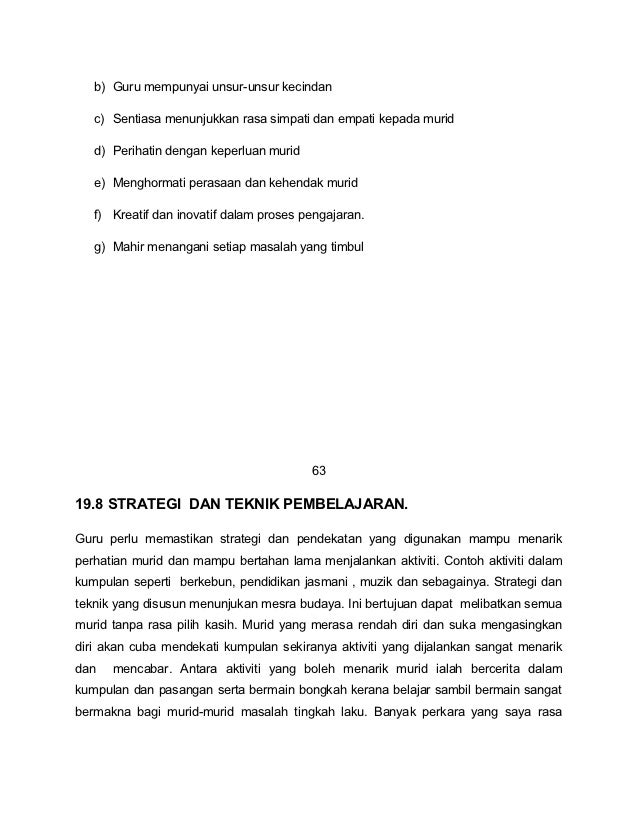 b) Guru mempunyai unsur-unsur kecindan

c) Sentiasa menunjukkan rasa simpati dan empati kepada murid

d) Perihatin dengan keperluan murid

e) Menghormati perasaan dan kehendak murid

f) Kreatif dan inovatif dalam proses pengajaran.

g) Mahir menangani setiap masalah yang timbul

63

19.8 STRATEGI DAN TEKNIK PEMBELAJARAN.

Guru perlu memastikan strategi dan pendekatan yang digunakan mampu menarik perhatian murid dan mampu bertahan lama menjalankan aktiviti. Contoh aktiviti dalam kumpulan seperti berkebun, pendidikan jasmani , muzik dan sebagainya. Strategi dan teknik yang disusun menunjukan mesra budaya. Ini bertujuan dapat melibatkan semua murid tanpa rasa pilih kasih. Murid yang merasa rendah diri dan suka mengasingkan diri akan cuba mendekati kumpulan sekiranya aktiviti yang dijalankan sangat menarik dan mencabar. Antara aktiviti yang boleh menarik murid ialah bercerita dalam kumpulan dan pasangan serta bermain bongkah kerana belajar sambil bermain sangat bermakna bagi murid-murid masalah tingkah laku. Banyak perkara yang saya rasa